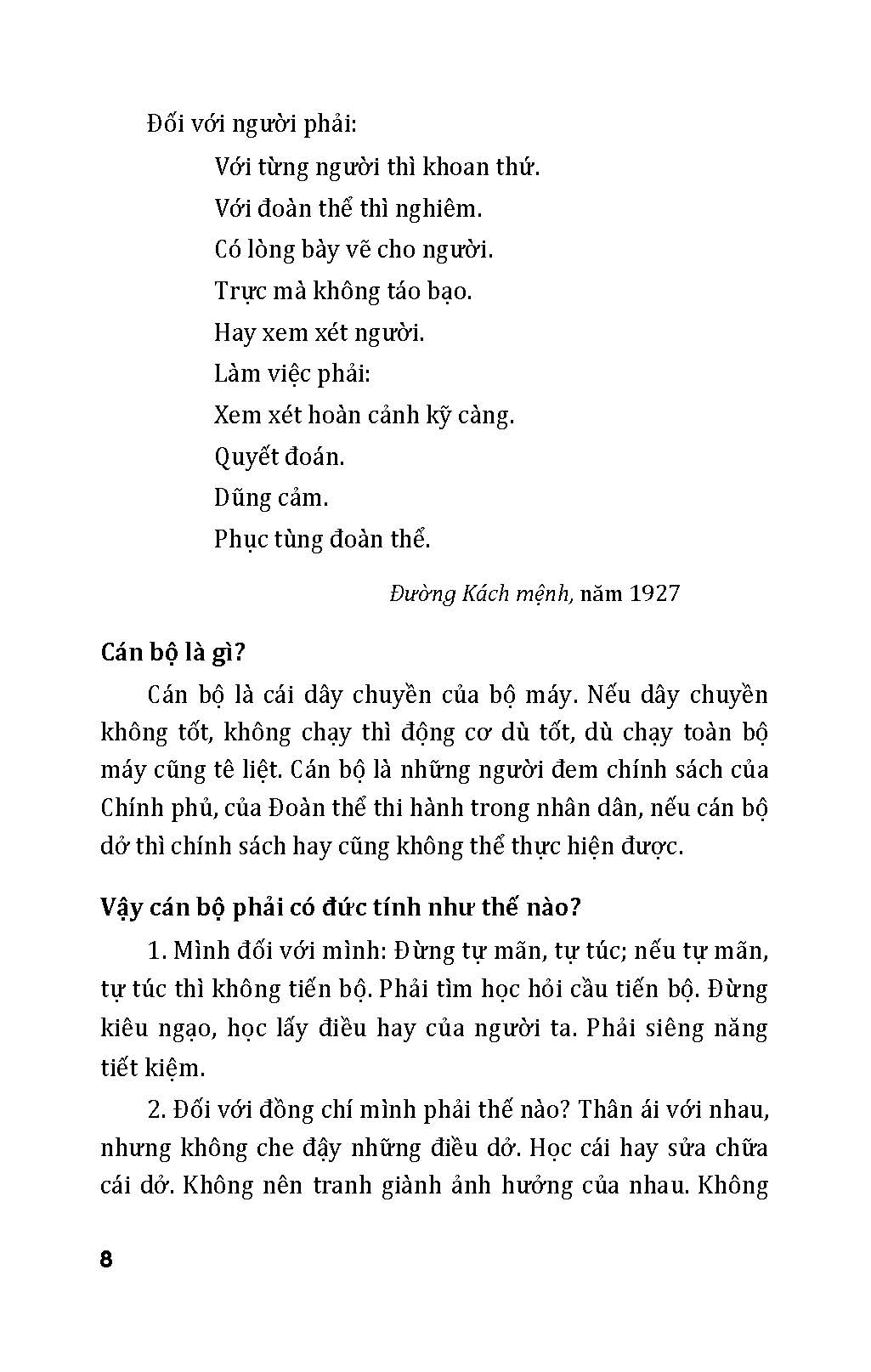 Đối với người phải:

Với từng người thì khoan thứ.

Với đoàn thể thì nghiêm.

Có lòng bày vẽ cho người.

Trực mà không táo bạo.

Hay xem xét người.

Làm việc phải:

Xem xét hoàn cảnh kỹ càng.

Quyết đoán.

Dũng cảm.

Phục tùng đoàn thể.

Đường Kách mệnh, năm 1927

Cán bộ là gì?

Cán bộ là cái dây chuyền của bộ máy. Nếu dây chuyền không tốt, không chạy thì động cơ dù tốt, dù chạy toàn bộ máy cũng tê liệt. Cán bộ là những người đem chính sách của Chính phủ, của Đoàn thể thi hành trong nhân dân, nếu cán bộ dở thì chính sách hay cũng không thể thực hiện được.

Vậy cán bộ phải có đức tính như thế nào?

1. Mình đối với mình: Đừng tự mãn, tự túc; nếu tự mãn, tự túc thì không tiến bộ. Phải tìm học hỏi cầu tiến bộ. Đừng kiêu ngạo, học lấy điều hay của người ta. Phải siêng năng tiết kiệm.

2. Đối với đồng chí mình phải thế nào? Thân ái với nhau, nhưng không che đậy những điều dở. Học cái hay sửa chữa cái dở. Không nên tranh giành ảnh hưởng của nhau. Không

8